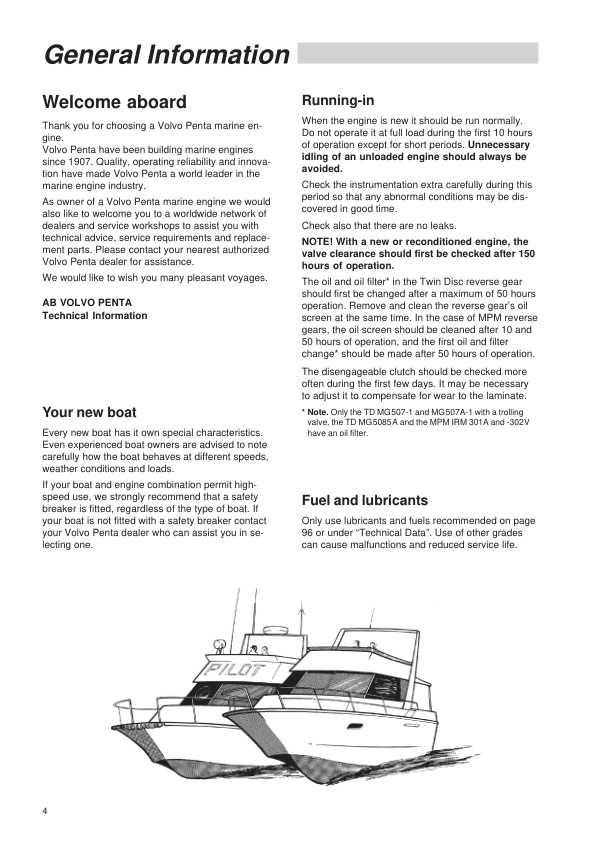 General Information

Welcome aboard

Thank you for choosing a Volvo Penta marine engine.
Volvo Penta have been building marine engines since 1907. Quality, operating reliability and innovation have made Volvo Penta a world leader in the marine engine industry.

As owner of a Volvo Penta marine engine we would also like to welcome you to a worldwide network of dealers and service workshops to assist you with technical advice, service requirements and replacement parts. Please contact your nearest authorized Volvo Penta dealer for assistance.

We would like to wish you many pleasant voyages.

AB VOLVO PENTA
Technical Information

Your new boat

Every new boat has it own special characteristics. Even experienced boat owners are advised to note carefully how the boat behaves at different speeds, weather conditions and loads.

If your boat and engine combination permit high-speed use, we strongly recommend that a safety breaker is fitted, regardless of the type of boat. If your boat is not fitted with a safety breaker contact your Volvo Penta dealer who can assist you in selecting one.

Running-in

When the engine is new it should be run normally. Do not operate it at full load during the first 10 hours of operation except for short periods. Unnecessary idling of an unloaded engine should always be avoided.

Check the instrumentation extra carefully during this period so that any abnormal conditions may be discovered in good time.

Check also that there are no leaks.

NOTE! With a new or reconditioned engine, the valve clearance should first be checked after 150 hours of operation.

The oil and oil filter* in the Twin Disc reverse gear should first be changed after a maximum of 50 hours operation. Remove and clean the reverse gear's oil screen at the same time. In the case of MPM reverse gears, the oil screen should be cleaned after 10 and 50 hours of operation, and the first oil and filter change* should be made after 50 hours of operation.

The disengageable clutch should be checked more often during the first few days. It may be necessary to adjust it to compensate for wear to the laminate.

* Note. Only the TD MG507-1 and MG507A-1 with a trolling valve, the TD MG5085A and the MPM IRM 301A and -302V have an oil filter.

Fuel and lubricants

Only use lubricants and fuels recommended on page 96 or under "Technical Data". Use of other grades can cause malfunctions and reduced service life.

PILOT

4